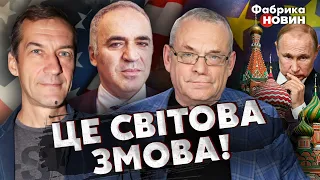 Фабрика НОВИН

ЦЕ СВІТОВА ЗМОВА!